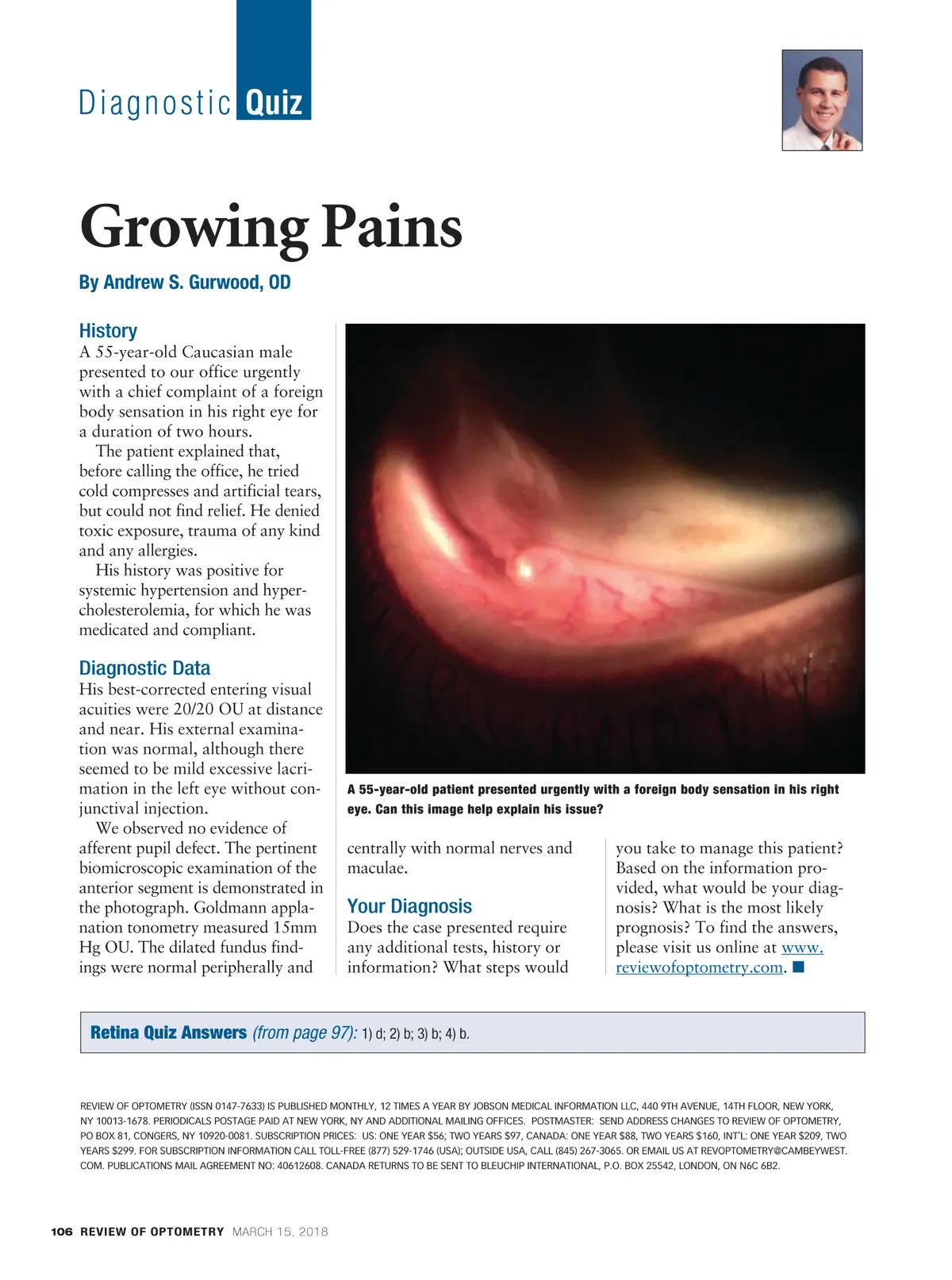 Diagnostic Quiz

Growing Pains

By Andrew S. Gurwood, OD

History
A 55-year-old Caucasian male presented to our office urgently with a chief complaint of a foreign body sensation in his right eye for a duration of two hours.
The patient explained that, before calling the office, he tried cold compresses and artificial tears, but could not find relief. He denied toxic exposure, trauma of any kind and any allergies.
His history was positive for systemic hypertension and hypercholesterolemia, for which he was medicated and compliant.

Diagnostic Data
His best-corrected entering visual acuities were 20/20 OU at distance and near. His external examination was normal, although there seemed to be mild excessive lacrimation in the left eye without conjunctival injection.
We observed no evidence of afferent pupil defect. The pertinent biomicroscopic examination of the anterior segment is demonstrated in the photograph. Goldmann applanation tonometry measured 15mm Hg OU. The dilated fundus findings were normal peripherally and centrally with normal nerves and maculae.

A 55-year-old patient presented urgently with a foreign body sensation in his right eye. Can this image help explain his issue?

Your Diagnosis
Does the case presented require any additional tests, history or information? What steps would you take to manage this patient? Based on the information provided, what would be your diagnosis? What is the most likely prognosis? To find the answers, please visit us online at www.reviewofoptometry.com. ■

Retina Quiz Answers (from page 97): 1) d; 2) b; 3) b; 4) b.

REVIEW OF OPTOMETRY (ISSN 0147-7633) IS PUBLISHED MONTHLY, 12 TIMES A YEAR BY JOBSON MEDICAL INFORMATION LLC, 440 9TH AVENUE, 14TH FLOOR, NEW YORK, NY 10013-1678. PERIODICALS POSTAGE PAID AT NEW YORK, NY AND ADDITIONAL MAILING OFFICES. POSTMASTER: SEND ADDRESS CHANGES TO REVIEW OF OPTOMETRY, PO BOX 81, CONGERS, NY 10920-0081. SUBSCRIPTION PRICES: US: ONE YEAR $56; TWO YEARS $97, CANADA: ONE YEAR $88, TWO YEARS $160, INT'L: ONE YEAR $209, TWO YEARS $299. FOR SUBSCRIPTION INFORMATION CALL TOLL-FREE (877) 529-1746 (USA); OUTSIDE USA, CALL (845) 267-3065. OR EMAIL US AT REVOPTOMETRY@CAMBEYWEST.COM. PUBLICATIONS MAIL AGREEMENT NO: 40612608. CANADA RETURNS TO BE SENT TO BLEUCHIP INTERNATIONAL, P.O. BOX 25542, LONDON, ON N6C 6B2.

106 REVIEW OF OPTOMETRY MARCH 15, 2018